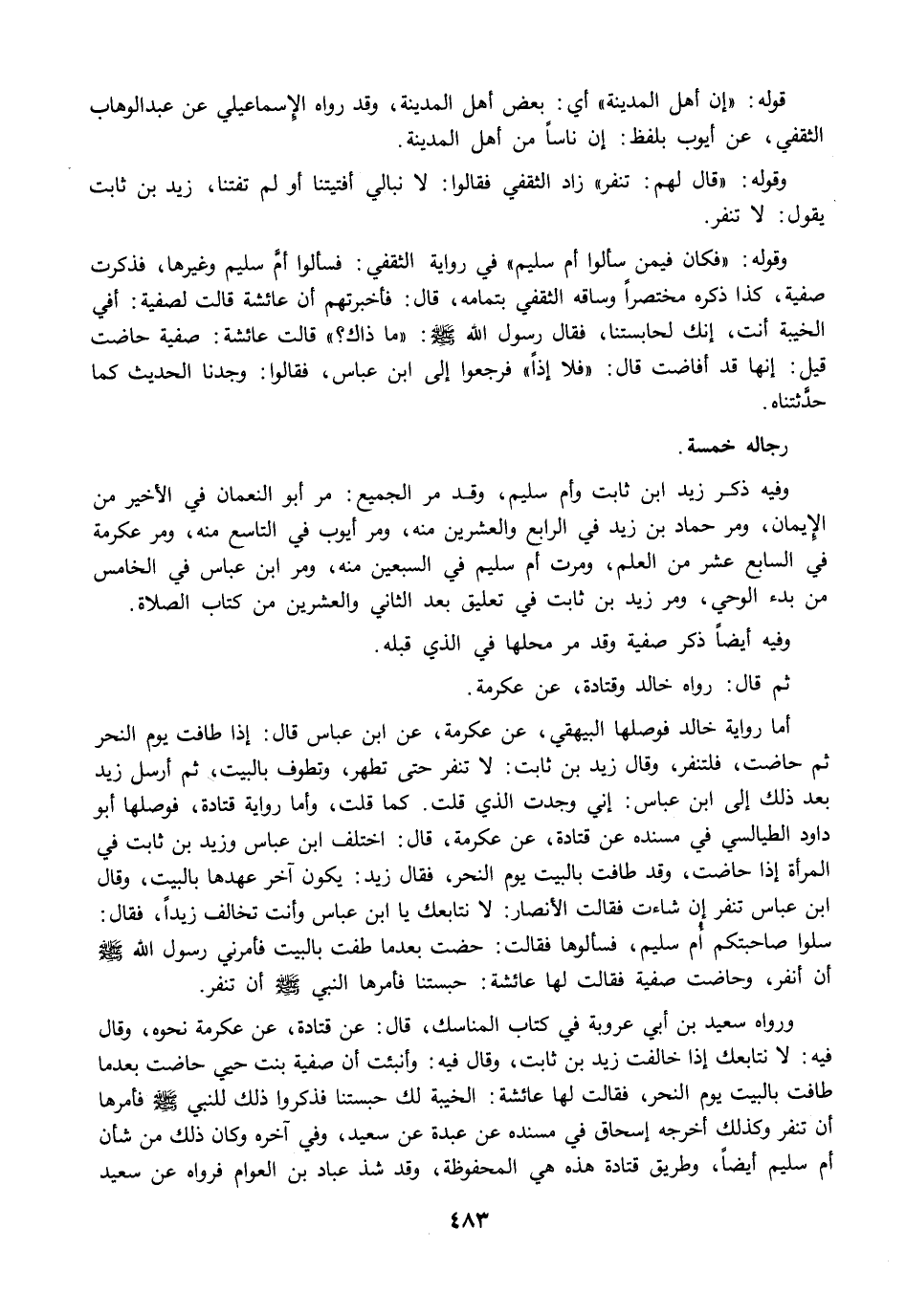 قوله: «إن أهل المدينة» أي: بعض أهل المدينة، وقد رواه الإسماعيلي عن عبدالوهاب الثقفي، عن أيوب بلفظ: إن ناساً من أهل المدينة.

وقوله: «قال لهم: تنفر» زاد الثقفي فقالوا: لا نبالي أفتيتنا أو لم تفتنا، زيد بن ثابت يقول: لا تنفر.

وقوله: «فكان فيمن سألوا أم سليم» في رواية الثقفي: فسألوا أمَّ سليم وغيرها، فذكرت صفية، كذا ذكره مختصراً وساقه الثقفي بتمامه، قال: فأخبرتهم أن عائشة قالت لصفية: أفي الخيبة أنت، إنك لحابستنا، فقال رسول الله ﷺ: «ما ذاك؟» قالت عائشة: صفية حاضت قيل: إنها قد أفاضت قال: «فلا إذاً» فرجعوا إلى ابن عباس، فقالوا: وجدنا الحديث كما حدَّثتناه.

رجاله خمسة.

وفيه ذكر زيد ابن ثابت وأم سليم، وقد مر الجميع: مر أبو النعمان في الأخير من الإيمان، ومر حماد بن زيد في الرابع والعشرين منه، ومر أيوب في التاسع منه، ومر عكرمة في السابع عشر من العلم، ومرت أم سليم في السبعين منه، ومر ابن عباس في الخامس من بدء الوحي، ومر زيد بن ثابت في تعليق بعد الثاني والعشرين من كتاب الصلاة.

وفيه أيضاً ذكر صفية وقد مر محلها في الذي قبله.

ثم قال: رواه خالد وقتادة، عن عكرمة.

أما رواية خالد فوصلها البيهقي، عن عكرمة، عن ابن عباس قال: إذا طافت يوم النحر ثم حاضت، فلتنفر، وقال زيد بن ثابت: لا تنفر حتى تطهر، وتطوف بالبيت، ثم أرسل زيد بعد ذلك إلى ابن عباس: إني وجدت الذي قلت. كما قلت، وأما رواية قتادة، فوصلها أبو داود الطيالسي في مسنده عن قتادة، عن عكرمة، قال: اختلف ابن عباس وزيد بن ثابت في المرأة إذا حاضت، وقد طافت بالبيت يوم النحر، فقال زيد: يكون آخر عهدها بالبيت، وقال ابن عباس تنفر إن شاءت فقالت الأنصار: لا نتابعك يا ابن عباس وأنت تخالف زيداً، فقال: سلوا صاحبتكم أم سليم، فسألوها فقالت: حضت بعدما طفت بالبيت فأمرني رسول الله ﷺ أن أنفر، وحاضت صفية فقالت لها عائشة: حبستنا فأمرها النبي ﷺ أن تنفر.

ورواه سعيد بن أبي عروبة في كتاب المناسك، قال: عن قتادة، عن عكرمة نحوه، وقال فيه: لا نتابعك إذا خالفت زيد بن ثابت، وقال فيه: وأنبئت أن صفية بنت حيي حاضت بعدما طافت بالبيت يوم النحر، فقالت لها عائشة: الخيبة لك حبستنا فذكروا ذلك للنبي ﷺ فأمرها أن تنفر وكذلك أخرجه إسحاق في مسنده عن عبدة عن سعيد، وفي آخره وكان ذلك من شأن أم سليم أيضاً، وطريق قتادة هذه هي المحفوظة، وقد شذ عباد بن العوام فرواه عن سعيد

٤٨٣